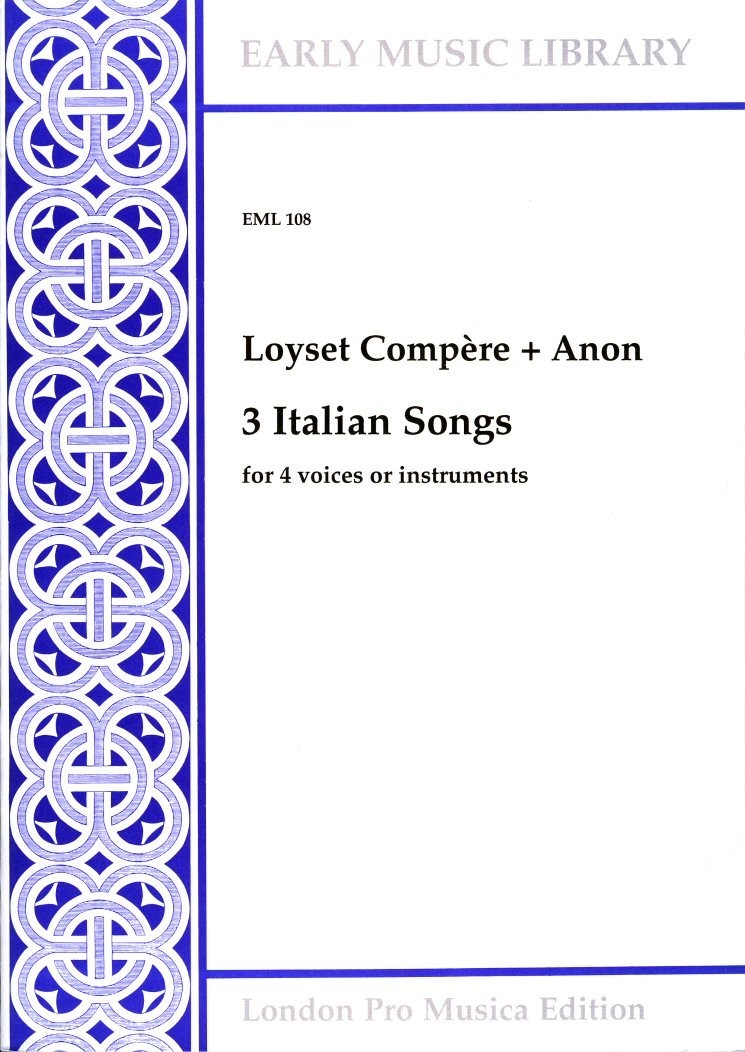 EARLY MUSIC LIBRARY

EML 108

Loyset Compère + Anon

3 Italian Songs

for 4 voices or instruments

London Pro Musica Edition